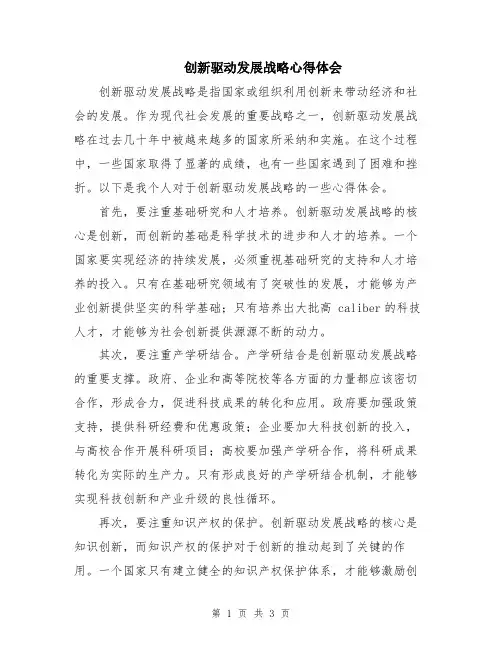 创新驱动发展战略心得体会

创新驱动发展战略是指国家或组织利用创新来带动经济和社会的发展。作为现代社会发展的重要战略之一，创新驱动发展战略在过去几十年中被越来越多的国家所采纳和实施。在这个过程中，一些国家取得了显著的成绩，也有一些国家遇到了困难和挫折。以下是我个人对于创新驱动发展战略的一些心得体会。

首先，要注重基础研究和人才培养。创新驱动发展战略的核心是创新，而创新的基础是科学技术的进步和人才的培养。一个国家要实现经济的持续发展，必须重视基础研究的支持和人才培养的投入。只有在基础研究领域有了突破性的发展，才能够为产业创新提供坚实的科学基础；只有培养出大批高 caliber 的科技人才，才能够为社会创新提供源源不断的动力。

其次，要注重产学研结合。产学研结合是创新驱动发展战略的重要支撑。政府、企业和高等院校等各方面的力量都应该密切合作，形成合力，促进科技成果的转化和应用。政府要加强政策支持，提供科研经费和优惠政策；企业要加大科技创新的投入，与高校合作开展科研项目；高校要加强产学研合作，将科研成果转化为实际的生产力。只有形成良好的产学研结合机制，才能够实现科技创新和产业升级的良性循环。

再次，要注重知识产权的保护。创新驱动发展战略的核心是知识创新，而知识产权的保护对于创新的推动起到了关键的作用。一个国家只有建立健全的知识产权保护体系，才能够激励创

第 1 页 共 3 页